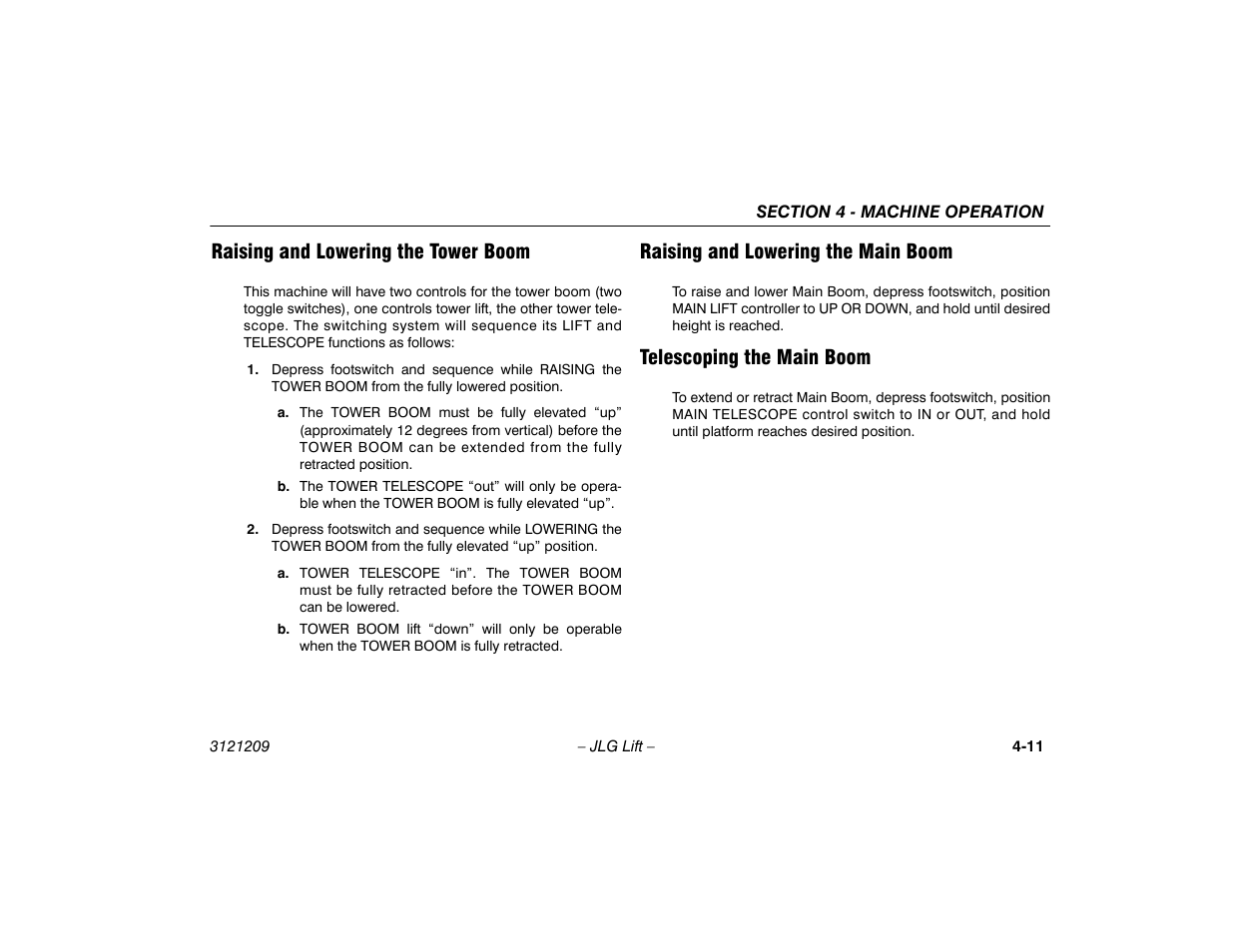 SECTION 4 - MACHINE OPERATION

Raising and Lowering the Tower Boom

This machine will have two controls for the tower boom (two toggle switches), one controls tower lift, the other tower telescope. The switching system will sequence its LIFT and TELESCOPE functions as follows:

1. Depress footswitch and sequence while RAISING the TOWER BOOM from the fully lowered position.

a. The TOWER BOOM must be fully elevated “up” (approximately 12 degrees from vertical) before the TOWER BOOM can be extended from the fully retracted position.

b. The TOWER TELESCOPE “out” will only be operable when the TOWER BOOM is fully elevated “up”.

2. Depress footswitch and sequence while LOWERING the TOWER BOOM from the fully elevated “up” position.

a. TOWER TELESCOPE “in”. The TOWER BOOM must be fully retracted before the TOWER BOOM can be lowered.

b. TOWER BOOM lift “down” will only be operable when the TOWER BOOM is fully retracted.

Raising and Lowering the Main Boom

To raise and lower Main Boom, depress footswitch, position MAIN LIFT controller to UP OR DOWN, and hold until desired height is reached.

Telescoping the Main Boom

To extend or retract Main Boom, depress footswitch, position MAIN TELESCOPE control switch to IN or OUT, and hold until platform reaches desired position.

3121209 – JLG Lift – 4-11